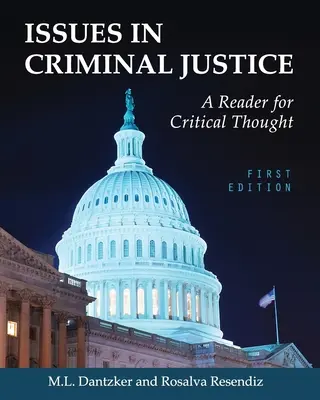 ISSUES IN CRIMINAL JUSTICE

A Reader for Critical Thought

FIRST EDITION

M.L. Dantzker and Rosalva Resendiz